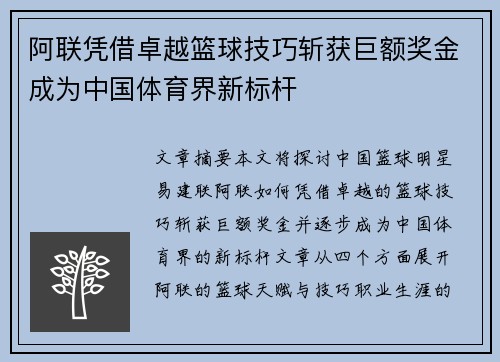 阿联凭借卓越篮球技巧斩获巨额奖金成为中国体育界新标杆

文章摘要本文将探讨中国篮球明星易建联阿联如何凭借卓越的篮球技巧斩获巨额奖金并逐步成为中国体育界的新标杆文章从四个方面展开阿联的篮球天赋与技巧职业生涯的